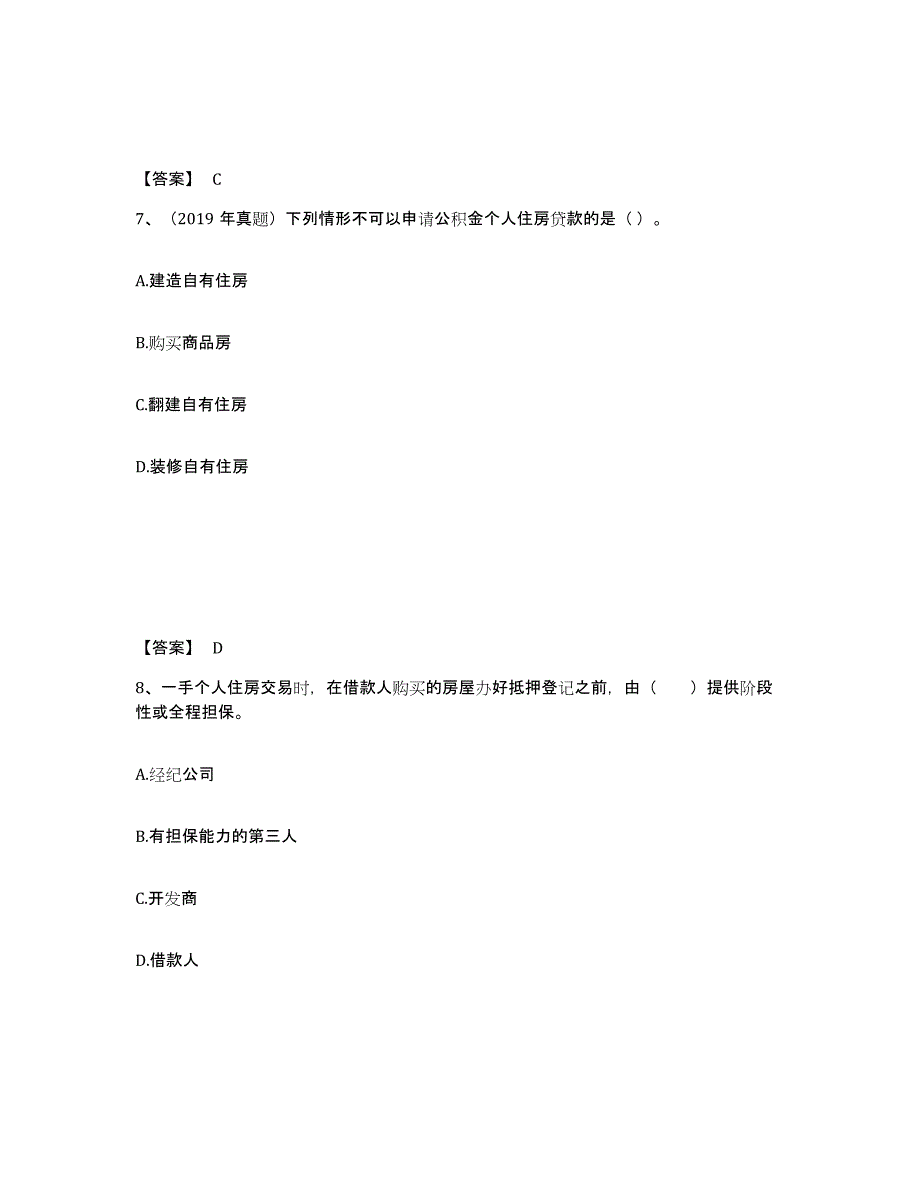 【答案】 C

7、（2019 年真题）下列情形不可以申请公积金个人住房贷款的是（ ）。

A.建造自有住房

B.购买商品房

C.翻建自有住房

D.装修自有住房

【答案】 D

8、一手个人住房交易时，在借款人购买的房屋办好抵押登记之前，由（　　）提供阶段性或全程担保。

A.经纪公司

B.有担保能力的第三人

C.开发商

D.借款人